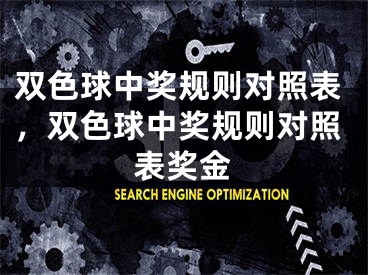 双色球中奖规则对照表，双色球中奖规则对照表奖金

SEARCH ENGINE OPTIMIZATION